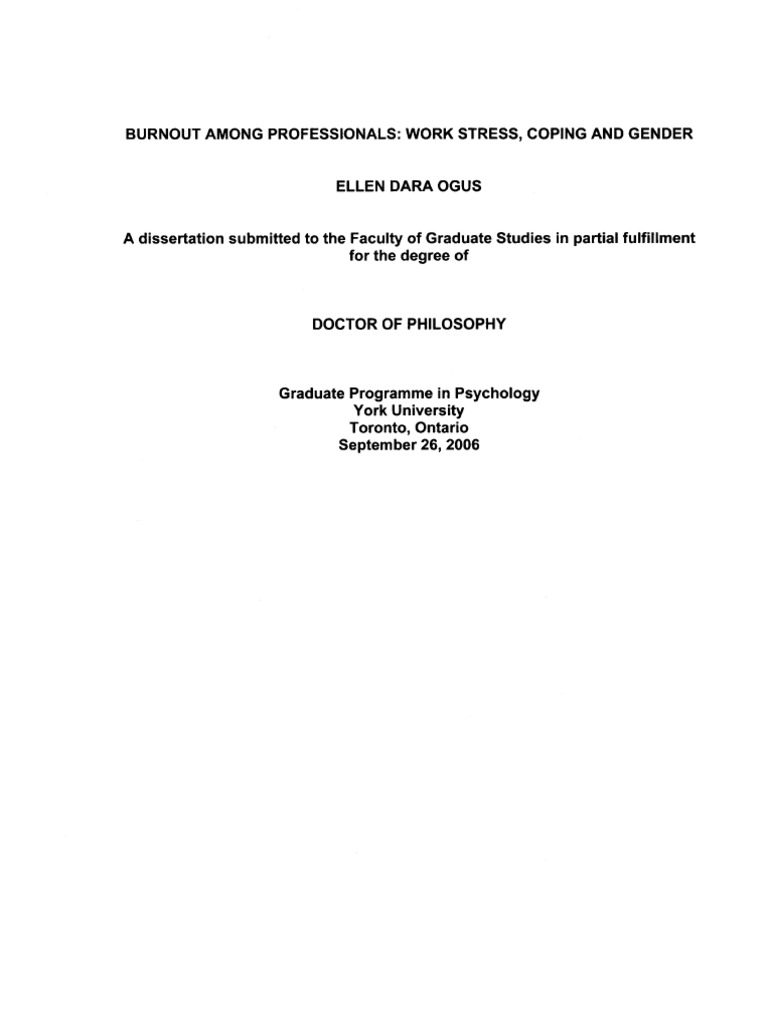 BURNOUT AMONG PROFESSIONALS: WORK STRESS, COPING AND GENDER

ELLEN DARA OGUS

A dissertation submitted to the Faculty of Graduate Studies in partial fulfillment for the degree of

DOCTOR OF PHILOSOPHY

Graduate Programme in Psychology
York University
Toronto, Ontario
September 26, 2006